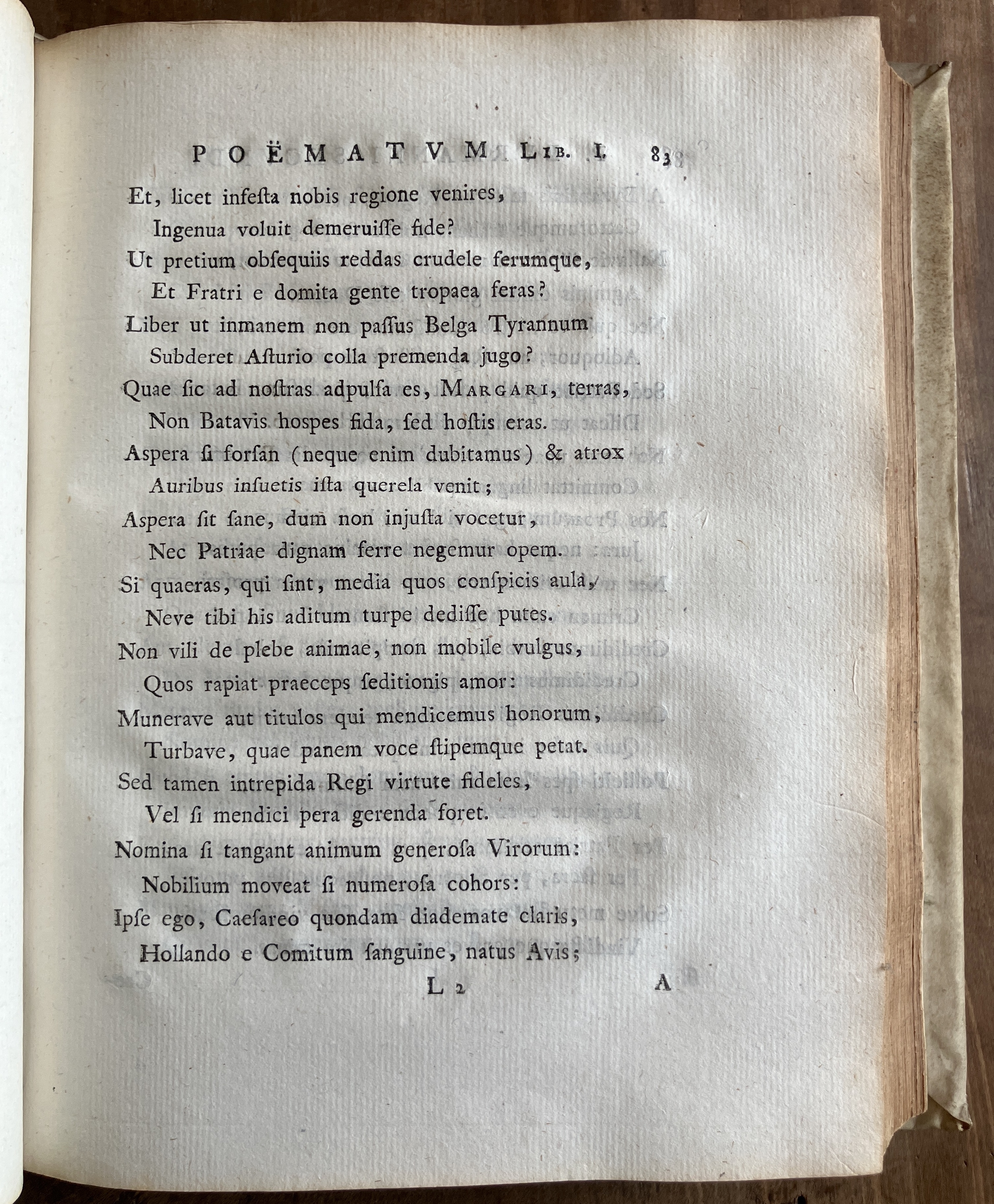 POËMATVM LIB. I. 83

Et, licet infesta nobis regione venires,
Ingenua voluit demeruisse fide?
Ut pretium obsequiis reddas crudele ferumque,
Et Fratri e domita gente tropaea feras?
Liber ut inmanem non passus Belga Tyrannum
Subderet Asturio colla premenda jugo?
Quae sic ad nostras adpulsa es, MARGARI, terras,
Non Batavis hospes fida, sed hostis eras.
Aspera si forsan (neque enim dubitamus) & atrox
Auribus insuetis ista querela venit;
Aspera sit sane, dum non injusta vocetur,
Nec Patriae dignam ferre negemur opem.
Si quaeras, qui sint, media quos conspicis aula,
Neve tibi his aditum turpe dedisse putes.
Non vili de plebe animae, non mobile vulgus,
Quos rapiat praeceps seditionis amor:
Munerave aut titulos qui mendicemus honorum,
Turbave, quae panem voce stipemque petat.
Sed tamen intrepida Regi virtute fideles,
Vel si mendici pera gerenda foret.
Nomina si tangant animum generosa Virorum:
Nobilium moveat si numerosa cohors:
Ipse ego, Caesareo quondam diademate claris,
Hollando e Comitum sanguine, natus Avis;

L 2 A